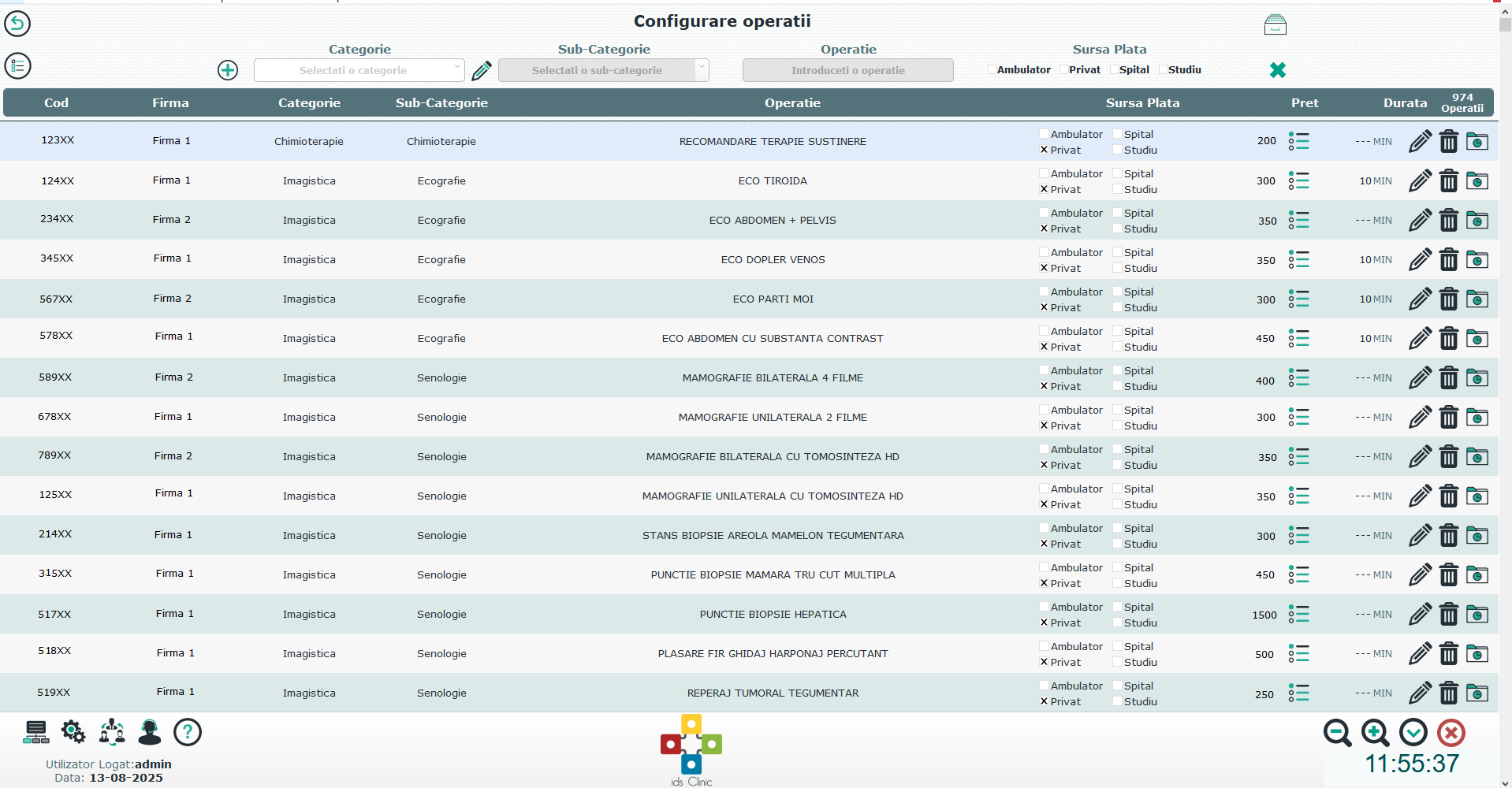 Configurare operatii

Categorie
Selectati o categorie

Sub-Categorie
Selectati o sub-categorie

Operatie
Introduceti o operatie

Sursa Plata
Ambulator Privat Spital Studiu

| Cod | Firma | Categorie | Sub-Categorie | Operatie | Sursa Plata | Pret | Durata | 974 Operatii |
|---|---|---|---|---|---|---|---|---|
| 123XX | Firma 1 | Chimioterapie | Chimioterapie | RECOMANDARE TERAPIE SUSTINERE | Ambulator Spital X Privat Studiu | 200 | --- MIN | |
| 124XX | Firma 1 | Imagistica | Ecografie | ECO TIROIDA | Ambulator Spital X Privat Studiu | 300 | 10 MIN | |
| 234XX | Firma 2 | Imagistica | Ecografie | ECO ABDOMEN + PELVIS | Ambulator Spital X Privat Studiu | 350 | --- MIN | |
| 345XX | Firma 1 | Imagistica | Ecografie | ECO DOPLER VENOS | Ambulator Spital X Privat Studiu | 350 | 10 MIN | |
| 567XX | Firma 2 | Imagistica | Ecografie | ECO PARTI MOI | Ambulator Spital X Privat Studiu | 300 | 10 MIN | |
| 578XX | Firma 1 | Imagistica | Ecografie | ECO ABDOMEN CU SUBSTANTA CONTRAST | Ambulator Spital X Privat Studiu | 450 | 10 MIN | |
| 589XX | Firma 2 | Imagistica | Senologie | MAMOGRAFIE BILATERALA 4 FILME | Ambulator Spital X Privat Studiu | 400 | --- MIN | |
| 678XX | Firma 1 | Imagistica | Senologie | MAMOGRAFIE UNILATERALA 2 FILME | Ambulator Spital X Privat Studiu | 300 | --- MIN | |
| 789XX | Firma 2 | Imagistica | Senologie | MAMOGRAFIE BILATERALA CU TOMOSINTEZA HD | Ambulator Spital X Privat Studiu | 350 | --- MIN | |
| 125XX | Firma 1 | Imagistica | Senologie | MAMOGRAFIE UNILATERALA CU TOMOSINTEZA HD | Ambulator Spital X Privat Studiu | 350 | --- MIN | |
| 214XX | Firma 1 | Imagistica | Senologie | STANS BIOPSIE AREOLA MAMELON TEGUMENTARA | Ambulator Spital X Privat Studiu | 300 | --- MIN | |
| 315XX | Firma 1 | Imagistica | Senologie | PUNCTIE BIOPSIE MAMARA TRU CUT MULTIPLA | Ambulator Spital X Privat Studiu | 450 | --- MIN | |
| 517XX | Firma 1 | Imagistica | Senologie | PUNCTIE BIOPSIE HEPATICA | Ambulator Spital X Privat Studiu | 1500 | --- MIN | |
| 518XX | Firma 1 | Imagistica | Senologie | PLASARE FIR GHIDAJ HARPONAJ PERCUTANT | Ambulator Spital X Privat Studiu | 500 | --- MIN | |
| 519XX | Firma 1 | Imagistica | Senologie | REPERAJ TUMORAL TEGUMENTAR | Ambulator Spital X Privat Studiu | 250 | --- MIN | |

Utilizator Logat:admin
Data: 13-08-2025

ids Clinic

11:55:37